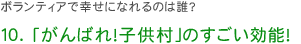 ボランティアで幸せになれるのは誰?

10. 「がんばれ!子供村」のすごい効能!